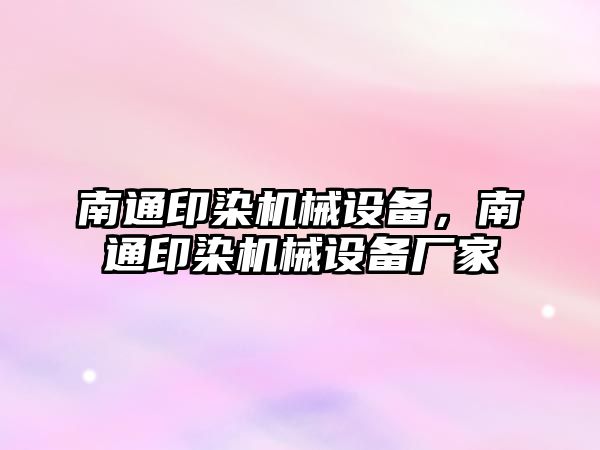 南通印染机械设备，南通印染机械设备厂家